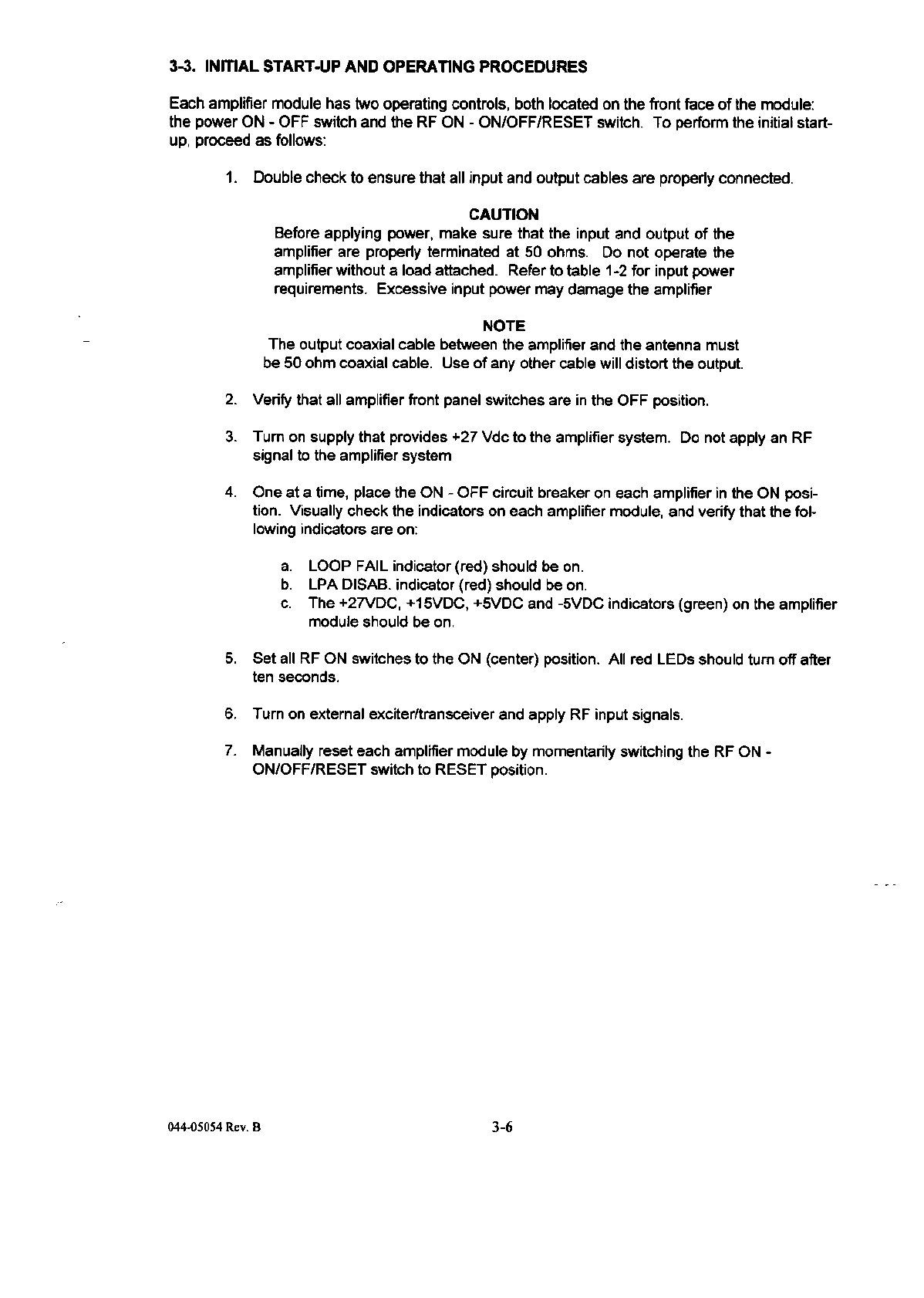 3-3. INITIAL START-UP AND OPERATING PROCEDURES

Each amplifier module has two operating controls, both located on the front face of the module: the power ON - OFF switch and the RF ON - ON/OFF/RESET switch. To perform the initial start-up, proceed as follows:

1. Double check to ensure that all input and output cables are properly connected.

CAUTION
Before applying power, make sure that the input and output of the amplifier are properly terminated at 50 ohms. Do not operate the amplifier without a load attached. Refer to table 1-2 for input power requirements. Excessive input power may damage the amplifier

NOTE
The output coaxial cable between the amplifier and the antenna must be 50 ohm coaxial cable. Use of any other cable will distort the output.

2. Verify that all amplifier front panel switches are in the OFF position.

3. Turn on supply that provides +27 Vdc to the amplifier system. Do not apply an RF signal to the amplifier system

4. One at a time, place the ON - OFF circuit breaker on each amplifier in the ON position. Visually check the indicators on each amplifier module, and verify that the following indicators are on:

a. LOOP FAIL indicator (red) should be on.
b. LPA DISAB. indicator (red) should be on.
c. The +27VDC, +15VDC, +5VDC and -5VDC indicators (green) on the amplifier module should be on.

5. Set all RF ON switches to the ON (center) position. All red LEDs should turn off after ten seconds.

6. Turn on external exciter/transceiver and apply RF input signals.

7. Manually reset each amplifier module by momentarily switching the RF ON - ON/OFF/RESET switch to RESET position.

044-05054 Rev. B

3-6